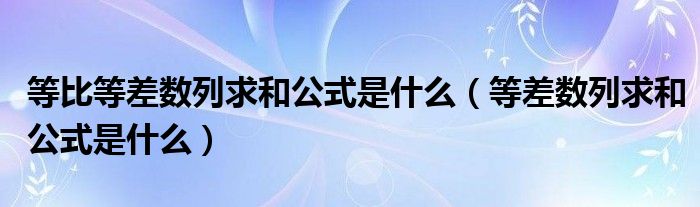 等比等差数列求和公式是什么（等差数列求和公式是什么）